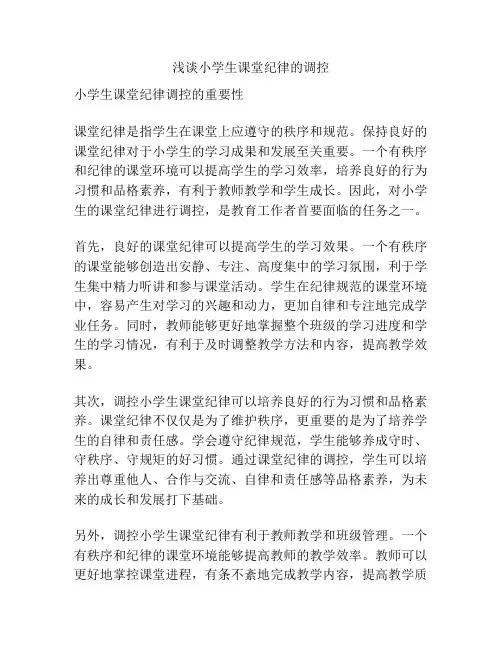 浅谈小学生课堂纪律的调控

小学生课堂纪律调控的重要性

课堂纪律是指学生在课堂上应遵守的秩序和规范。保持良好的课堂纪律对于小学生的学习成果和发展至关重要。一个有秩序和纪律的课堂环境可以提高学生的学习效率，培养良好的行为习惯和品格素养，有利于教师教学和学生成长。因此，对小学生的课堂纪律进行调控，是教育工作者首要面临的任务之一。

首先，良好的课堂纪律可以提高学生的学习效果。一个有秩序的课堂能够创造出安静、专注、高度集中的学习氛围，利于学生集中精力听讲和参与课堂活动。学生在纪律规范的课堂环境中，容易产生对学习的兴趣和动力，更加自律和专注地完成学业任务。同时，教师能够更好地掌握整个班级的学习进度和学生的学习情况，有利于及时调整教学方法和内容，提高教学效果。

其次，调控小学生课堂纪律可以培养良好的行为习惯和品格素养。课堂纪律不仅仅是为了维护秩序，更重要的是为了培养学生的自律和责任感。学会遵守纪律规范，学生能够养成守时、守秩序、守规矩的好习惯。通过课堂纪律的调控，学生可以培养出尊重他人、合作与交流、自律和责任感等品格素养，为未来的成长和发展打下基础。

另外，调控小学生课堂纪律有利于教师教学和班级管理。一个有秩序和纪律的课堂环境能够提高教师的教学效率。教师可以更好地掌控课堂进程，有条不紊地完成教学内容，提高教学质